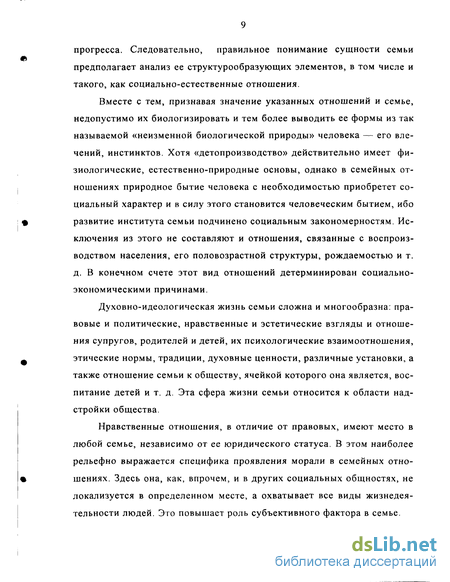 9

прогресса. Следовательно, правильное понимание сущности семьи предполагает анализ ее структурообразующих элементов, в том числе и такого, как социально-естественные отношения.

Вместе с тем, признавая значение указанных отношений и семье, недопустимо их биологизировать и тем более выводить ее формы из так называемой «неизменной биологической природы» человека — его влечений, инстинктов. Хотя «детопроизводство» действительно имеет физиологические, естественно-природные основы, однако в семейных отношениях природное бытие человека с необходимостью приобретет социальный характер и в силу этого становится человеческим бытием, ибо развитие института семьи подчинено социальным закономерностям. Исключения из этого не составляют и отношения, связанные с воспроизводством населения, его половозрастной структуры, рождаемостью и т. д. В конечном счете этот вид отношений детерминирован социально-экономическими причинами.

Духовно-идеологическая жизнь семьи сложна и многообразна: правовые и политические, нравственные и эстетические взгляды и отношения супругов, родителей и детей, их психологические взаимоотношения, этические нормы, традиции, духовные ценности, различные установки, а также отношение семьи к обществу, ячейкой которого она является, воспитание детей и т. д. Эта сфера жизни семьи относится к области надстройки общества.

Нравственные отношения, в отличие от правовых, имеют место в любой семье, независимо от ее юридического статуса. В этом наиболее рельефно выражается специфика проявления морали в семейных отношениях. Здесь она, как, впрочем, и в других социальных общностях, не локализуется в определенном месте, а охватывает все виды жизнедеятельности людей. Это повышает роль субъективного фактора в семье.

dsLib.net
библиотека диссертаций